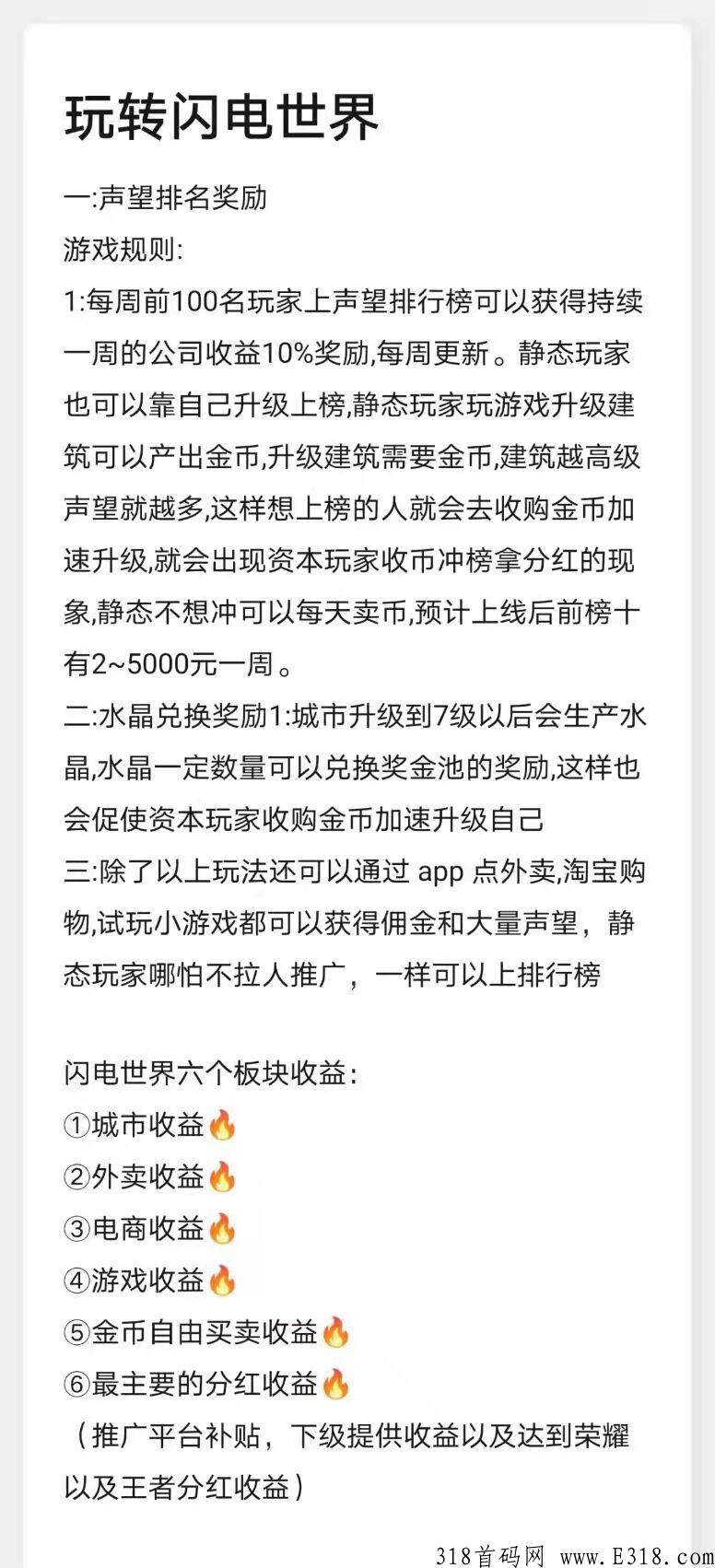 玩转闪电世界

一:声望排名奖励
游戏规则:
1:每周前100名玩家上声望排行榜可以获得持续一周的公司收益10%奖励,每周更新。静态玩家也可以靠自己升级上榜,静态玩家玩游戏升级建筑可以产出金币,升级建筑需要金币,建筑越高级声望就越多,这样想上榜的人就会去收购金币加速升级,就会出现资本玩家收币冲榜拿分红的现象,静态不想冲可以每天卖币,预计上线后前榜十有2~5000元一周。
二:水晶兑换奖励1:城市升级到7级以后会生产水晶,水晶一定数量可以兑换奖金池的奖励,这样也会促使资本玩家收购金币加速升级自己
三:除了以上玩法还可以通过 app 点外卖,淘宝购物,试玩小游戏都可以获得佣金和大量声望，静态玩家哪怕不拉人推广，一样可以上排行榜

闪电世界六个板块收益:
①城市收益🔥
②外卖收益🔥
③电商收益🔥
④游戏收益🔥
⑤金币自由买卖收益🔥
⑥最主要的分红收益🔥
（推广平台补贴，下级提供收益以及达到荣耀以及王者分红收益）

318首码网 www.E318.com